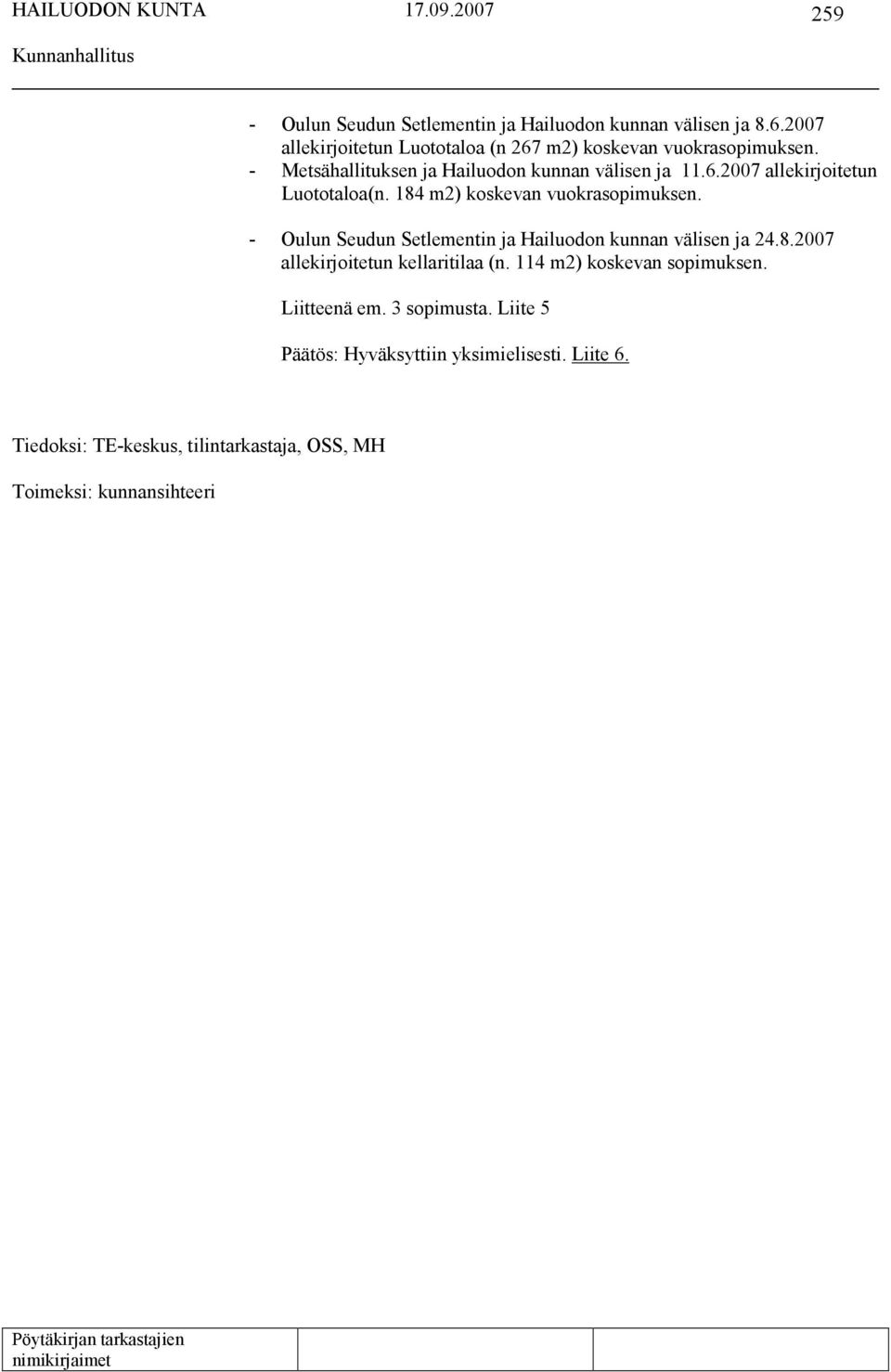 HAILUODON KUNTA 17.09.2007 259

Kunnanhallitus

- Oulun Seudun Setlementin ja Hailuodon kunnan välisen ja 8.6.2007 allekirjoitetun Luototaloa (n 267 m2) koskevan vuokrasopimuksen.
- Metsähallituksen ja Hailuodon kunnan välisen ja 11.6.2007 allekirjoitetun Luototaloa(n. 184 m2) koskevan vuokrasopimuksen.

- Oulun Seudun Setlementin ja Hailuodon kunnan välisen ja 24.8.2007 allekirjoitetun kellaritilaa (n. 114 m2) koskevan sopimuksen.

Liitteenä em. 3 sopimusta. Liite 5

Päätös: Hyväksyttiin yksimielisesti. Liite 6.

Tiedoksi: TE-keskus, tilintarkastaja, OSS, MH

Toimeksi: kunnansihteeri

Pöytäkirjan tarkastajien nimikirjaimet